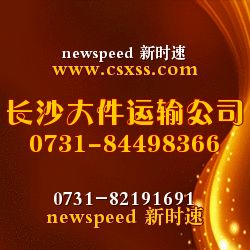 newspeed 新时速
www.csxss.com

长沙大件运输公司
0731-84498366

0731-82191691
newspeed 新时速